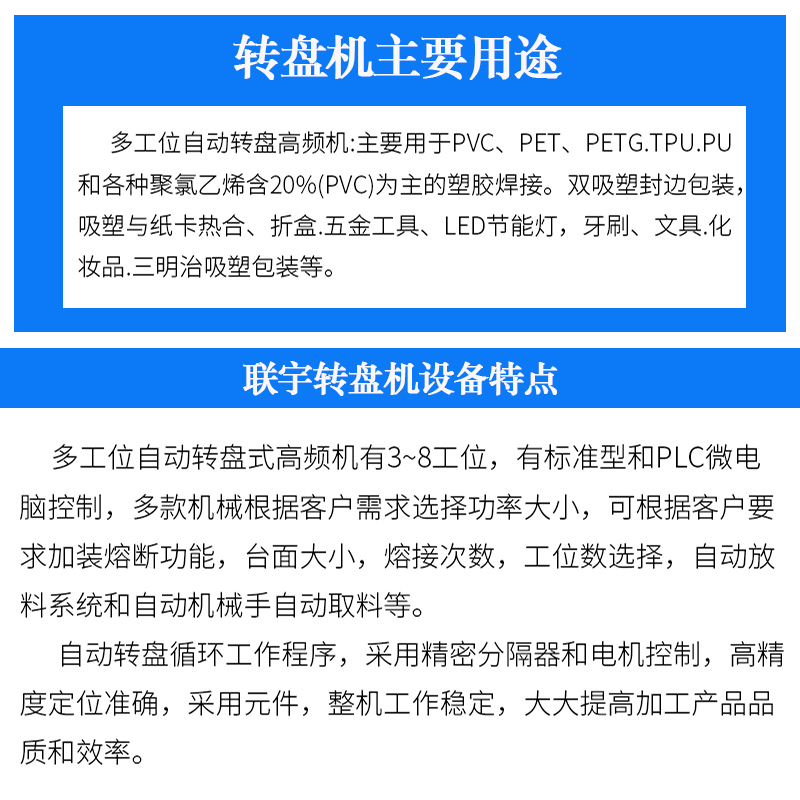 转盘机主要用途

多工位自动转盘高频机:主要用于PVC、PET、PETG.TPU.PU和各种聚氯乙烯含20%(PVC)为主的塑胶焊接。双吸塑封边包装，吸塑与纸卡热合、折盒.五金工具、LED节能灯，牙刷、文具.化妆品.三明治吸塑包装等。

联宇转盘机设备特点

多工位自动转盘式高频机有3~8工位，有标准型和PLC微电脑控制，多款机械根据客户需求选择功率大小，可根据客户要求加装熔断功能，台面大小，熔接次数，工位数选择，自动放料系统和自动机械手自动取料等。

自动转盘循环工作程序，采用精密分隔器和电机控制，高精度定位准确，采用元件，整机工作稳定，大大提高加工产品品质和效率。